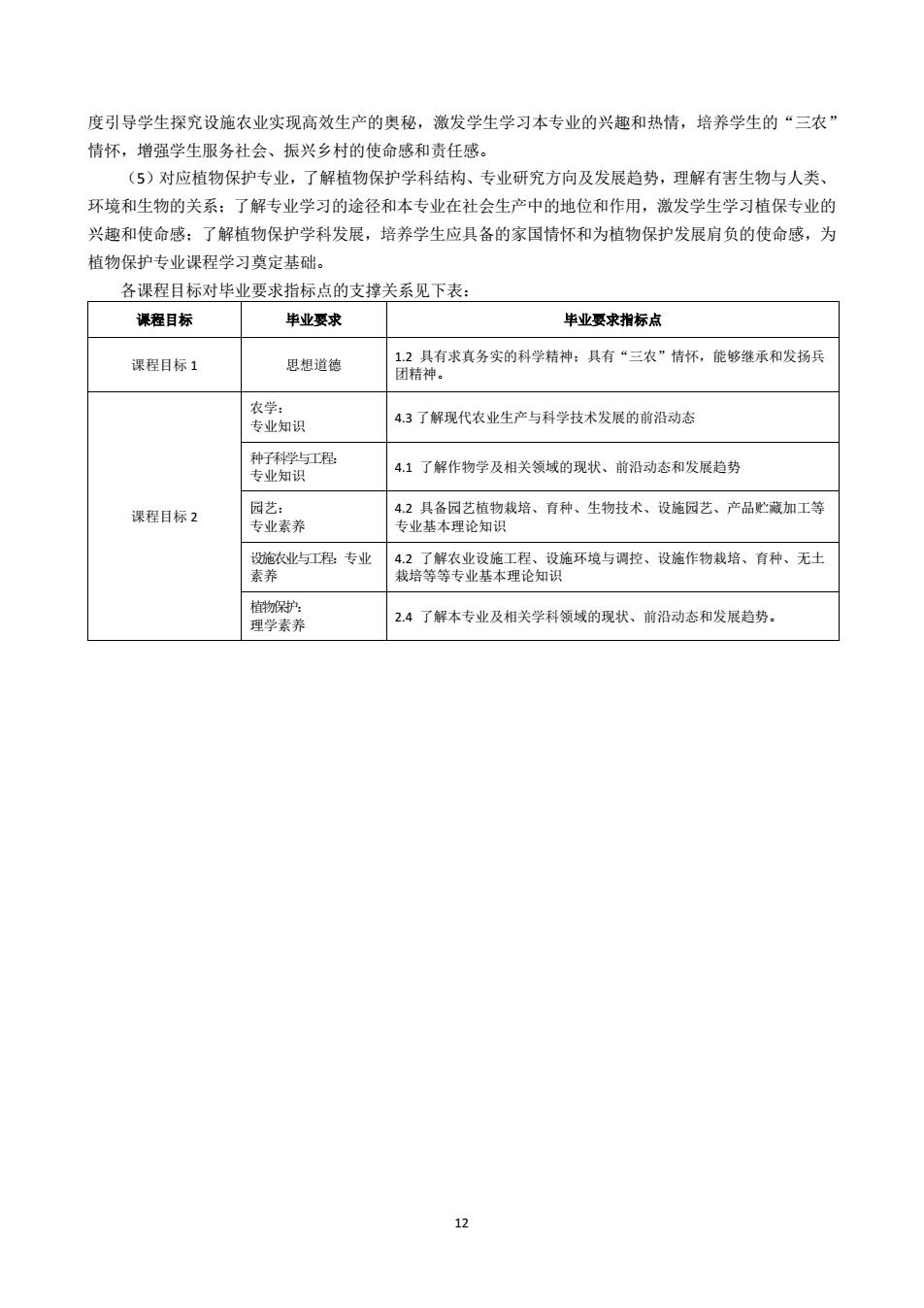 度引导学生探究设施农业实现高效生产的奥秘，激发学生学习本专业的兴趣和热情，培养学生的“三农”情怀，增强学生服务社会、振兴乡村的使命感和责任感。

（5）对应植物保护专业，了解植物保护学科结构、专业研究方向及发展趋势，理解有害生物与人类、环境和生物的关系；了解专业学习的途径和本专业在社会生产中的地位和作用，激发学生学习植保专业的兴趣和使命感；了解植物保护学科发展，培养学生应具备的家国情怀和为植物保护发展肩负的使命感，为植物保护专业课程学习奠定基础。

各课程目标对毕业要求指标点的支撑关系见下表：

| 课程目标 | 毕业要求 | 毕业要求指标点 |
|---|---|---|
| 课程目标 1 | 思想道德 | 1.2 具有求真务实的科学精神；具有“三农”情怀，能够继承和发扬兵团精神。 |
| 课程目标 2 | 农学：专业知识 | 4.3 了解现代农业生产与科学技术发展的前沿动态 |
| | 种子科学与工程：专业知识 | 4.1 了解作物学及相关领域的现状、前沿动态和发展趋势 |
| | 园艺：专业素养 | 4.2 具备园艺植物栽培、育种、生物技术、设施园艺、产品贮藏加工等专业基本理论知识 |
| | 设施农业与工程：专业素养 | 4.2 了解农业设施工程、设施环境与调控、设施作物栽培、育种、无土栽培等等专业基本理论知识 |
| | 植物保护：理学素养 | 2.4 了解本专业及相关学科领域的现状、前沿动态和发展趋势。 |

12